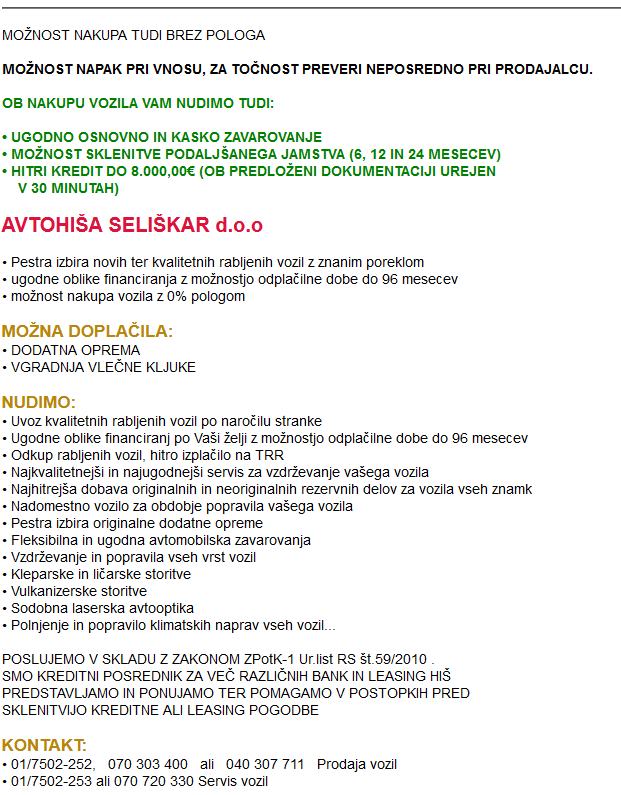 MOŽNOST NAKUPA TUDI BREZ POLOGA

MOŽNOST NAPAK PRI VNOSU, ZA TOČNOST PREVERI NEPOSREDNO PRI PRODAJALCU.

OB NAKUPU VOZILA VAM NUDIMO TUDI:

• UGODNO OSNOVNO IN KASKO ZAVAROVANJE
• MOŽNOST SKLENITVE PODALJŠANEGA JAMSTVA (6, 12 IN 24 MESECEV)
• HITRI KREDIT DO 8.000,00€ (OB PREDLOŽENI DOKUMENTACIJI UREJEN V 30 MINUTAH)

AVTOHIŠA SELIŠKAR d.o.o

• Pestra izbira novih ter kvalitetnih rabljenih vozil z znanim poreklom
• ugodne oblike financiranja z možnostjo odplačilne dobe do 96 mesecev
• možnost nakupa vozila z 0% pologom

MOŽNA DOPLAČILA:
• DODATNA OPREMA
• VGRADNJA VLEČNE KLJUKE

NUDIMO:
• Uvoz kvalitetnih rabljenih vozil po naročilu stranke
• Ugodne oblike financiranj po Vaši želji z možnostjo odplačilne dobe do 96 mesecev
• Odkup rabljenih vozil, hitro izplačilo na TRR
• Najkvalitetnejši in najugodnejši servis za vzdrževanje vašega vozila
• Najhitrejša dobava originalnih in neoriginalnih rezervnih delov za vozila vseh znamk
• Nadomestno vozilo za obdobje popravila vašega vozila
• Pestra izbira originalne dodatne opreme
• Fleksibilna in ugodna avtomobilska zavarovanja
• Vzdrževanje in popravila vseh vrst vozil
• Kleparske in ličarske storitve
• Vulkanizerske storitve
• Sodobna laserska avtooptika
• Polnjenje in popravilo klimatskih naprav vseh vozil...

POSLUJEMO V SKLADU Z ZAKONOM ZPotK-1 Ur.list RS št.59/2010 .
SMO KREDITNI POSREDNIK ZA VEČ RAZLIČNIH BANK IN LEASING HIŠ
PREDSTAVLJAMO IN PONUJAMO TER POMAGAMO V POSTOPKIH PRED SKLENITVIJO KREDITNE ALI LEASING POGODBE

KONTAKT:
• 01/7502-252, 070 303 400 ali 040 307 711 Prodaja vozil
• 01/7502-253 ali 070 720 330 Servis vozil